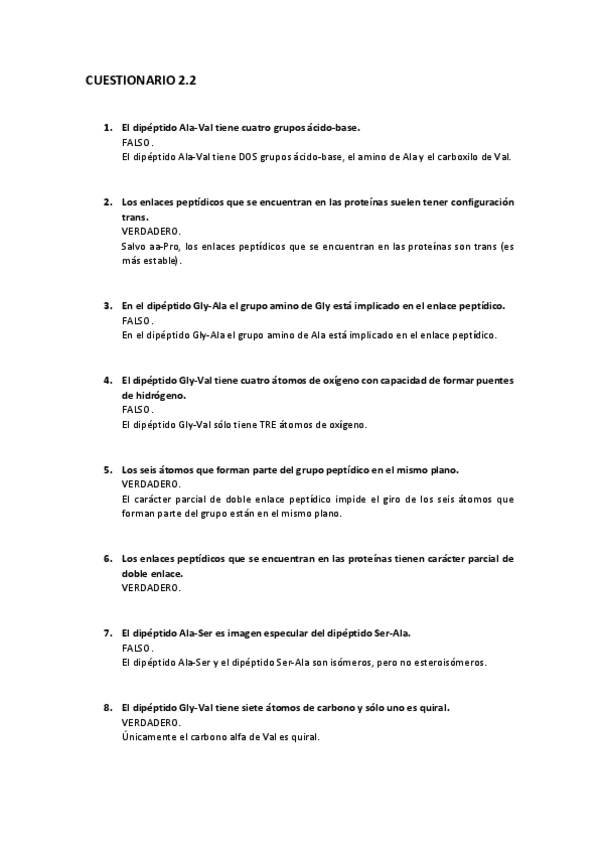 CUESTIONARIO 2.2

1. El dipéptido Ala-Val tiene cuatro grupos ácido-base.
FALSO.
El dipéptido Ala-Val tiene DOS grupos ácido-base, el amino de Ala y el carboxilo de Val.

2. Los enlaces peptídicos que se encuentran en las proteínas suelen tener configuración trans.
VERDADERO.
Salvo aa-Pro, los enlaces peptídicos que se encuentran en las proteínas son trans (es más estable).

3. En el dipéptido Gly-Ala el grupo amino de Gly está implicado en el enlace peptídico.
FALSO.
En el dipéptido Gly-Ala el grupo amino de Ala está implicado en el enlace peptídico.

4. El dipéptido Gly-Val tiene cuatro átomos de oxígeno con capacidad de formar puentes de hidrógeno.
FALSO.
El dipéptido Gly-Val sólo tiene TRE átomos de oxígeno.

5. Los seis átomos que forman parte del grupo peptídico en el mismo plano.
VERDADERO.
El carácter parcial de doble enlace peptídico impide el giro de los seis átomos que forman parte del grupo están en el mismo plano.

6. Los enlaces peptídicos que se encuentran en las proteínas tienen carácter parcial de doble enlace.
VERDADERO.

7. El dipéptido Ala-Ser es imagen especular del dipéptido Ser-Ala.
FALSO.
El dipéptido Ala-Ser y el dipéptido Ser-Ala son isómeros, pero no esteroisómeros.

8. El dipéptido Gly-Val tiene siete átomos de carbono y sólo uno es quiral.
VERDADERO.
Únicamente el carbono alfa de Val es quiral.